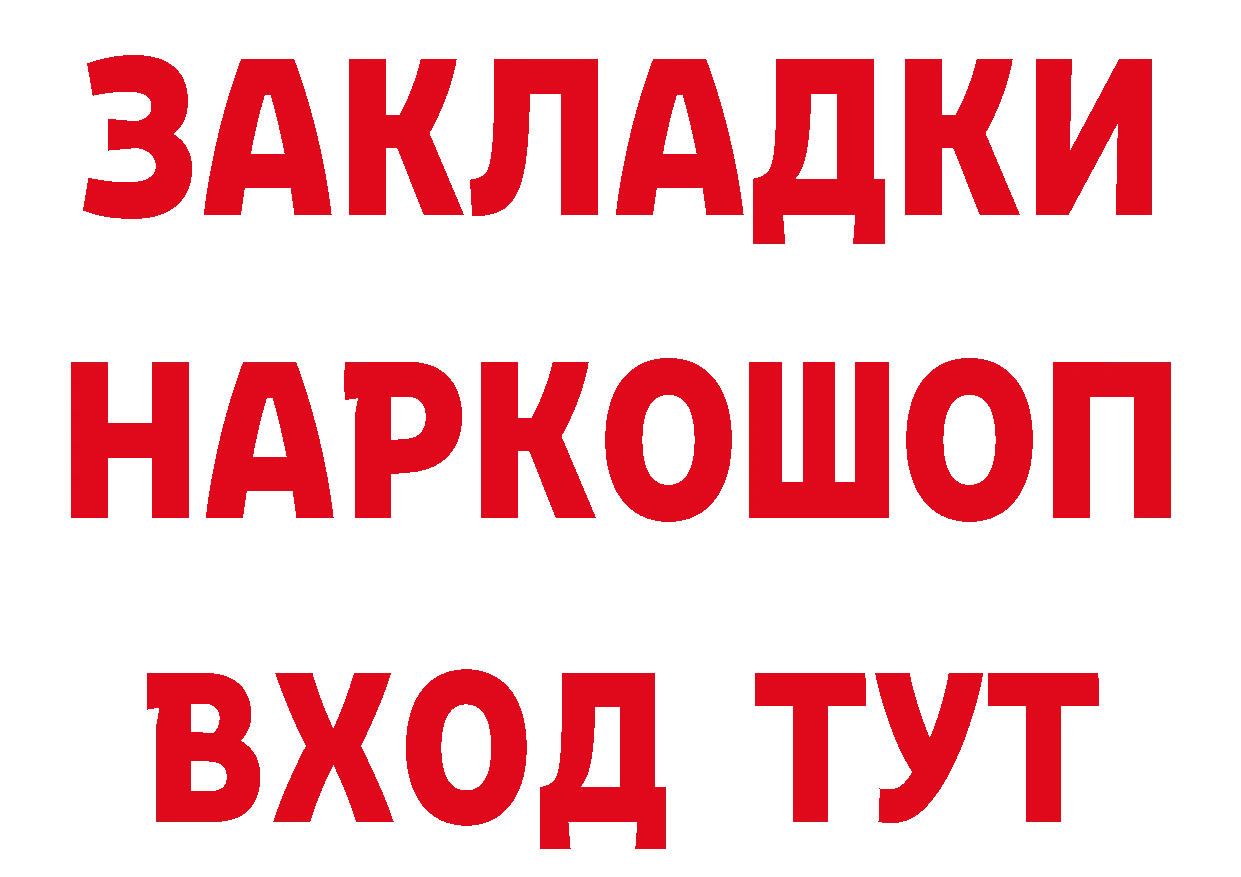 ЗАКЛАДКИ
НАРКОШОП
ВХОД ТУТ